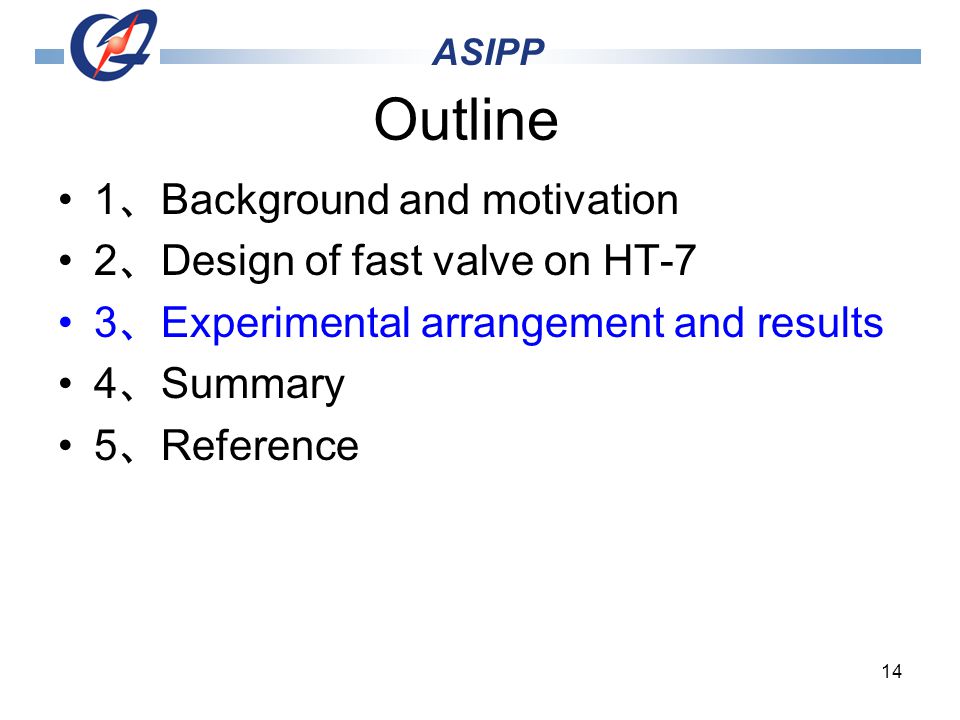 ASIPP

Outline

• 1、Background and motivation
• 2、Design of fast valve on HT-7
• 3、Experimental arrangement and results
• 4、Summary
• 5、Reference

14